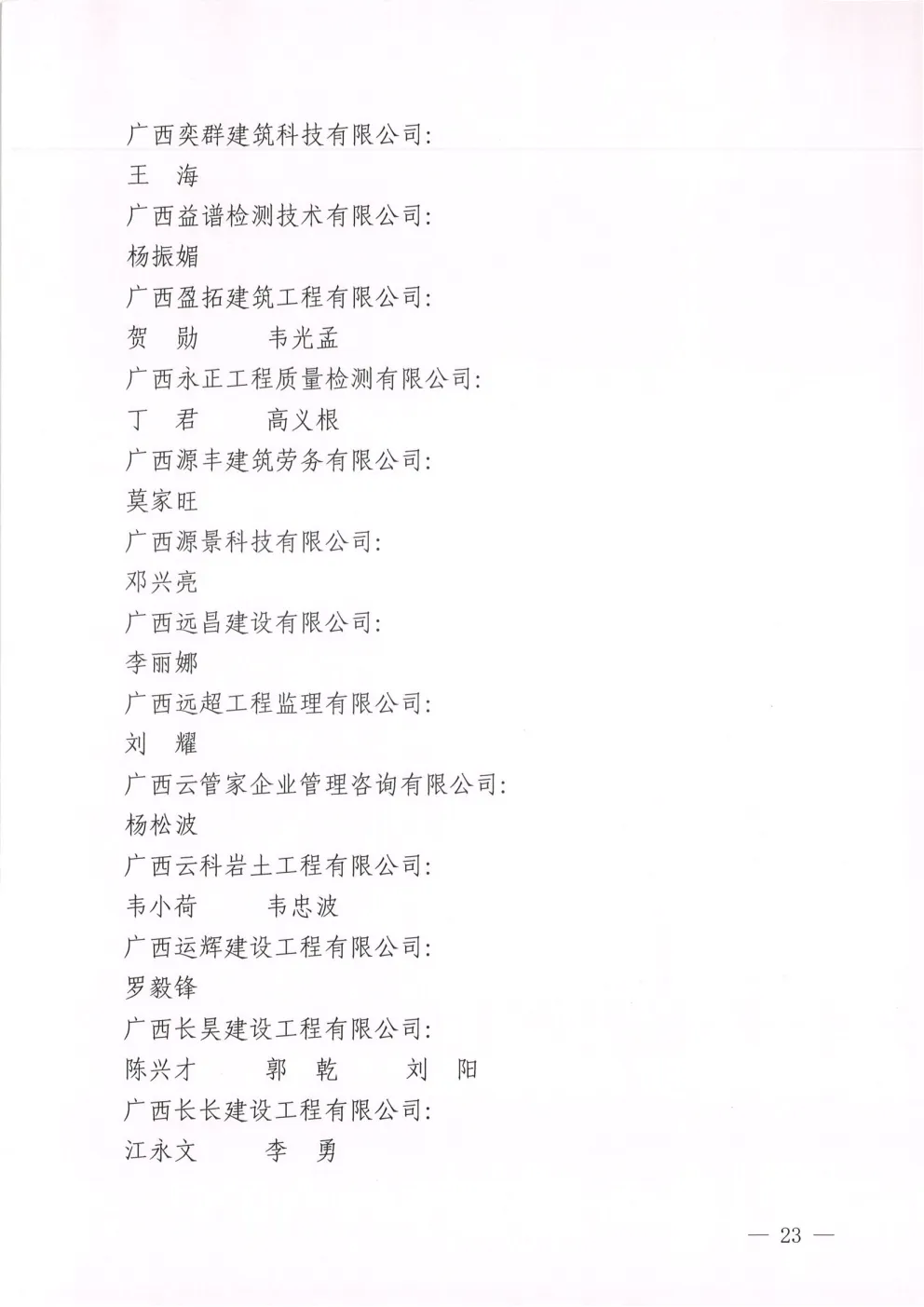 广西奕群建筑科技有限公司:
王　海
广西益谱检测技术有限公司:
杨振媚
广西盈拓建筑工程有限公司:
贺　勋　　韦光孟
广西永正工程质量检测有限公司:
丁　君　　高义根
广西源丰建筑劳务有限公司:
莫家旺
广西源景科技有限公司:
邓兴亮
广西远昌建设有限公司:
李丽娜
广西远超工程监理有限公司:
刘　耀
广西云管家企业管理咨询有限公司:
杨松波
广西云科岩土工程有限公司:
韦小荷　　韦忠波
广西运辉建设工程有限公司:
罗毅锋
广西长昊建设工程有限公司:
陈兴才　　郭　乾　　刘　阳
广西长长建设工程有限公司:
江永文　　李　勇

— 23 —